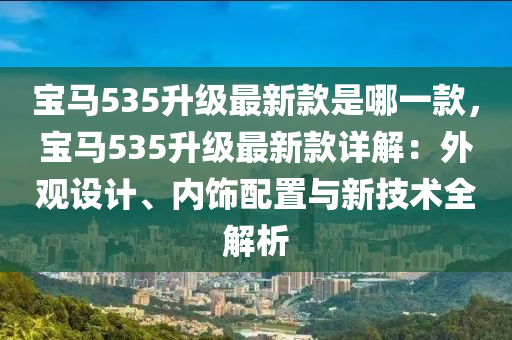 宝马535升级最新款是哪一款，宝马535升级最新款详解：外观设计、内饰配置与新技术全解析